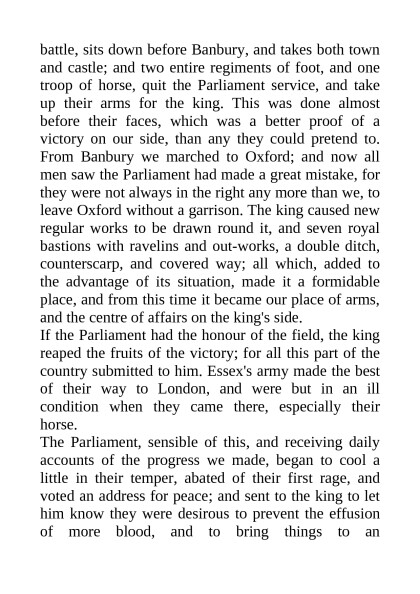 battle, sits down before Banbury, and takes both town and castle; and two entire regiments of foot, and one troop of horse, quit the Parliament service, and take up their arms for the king. This was done almost before their faces, which was a better proof of a victory on our side, than any they could pretend to. From Banbury we marched to Oxford; and now all men saw the Parliament had made a great mistake, for they were not always in the right any more than we, to leave Oxford without a garrison. The king caused new regular works to be drawn round it, and seven royal bastions with ravelins and out-works, a double ditch, counterscarp, and covered way; all which, added to the advantage of its situation, made it a formidable place, and from this time it became our place of arms, and the centre of affairs on the king's side.
If the Parliament had the honour of the field, the king reaped the fruits of the victory; for all this part of the country submitted to him. Essex's army made the best of their way to London, and were but in an ill condition when they came there, especially their horse.
The Parliament, sensible of this, and receiving daily accounts of the progress we made, began to cool a little in their temper, abated of their first rage, and voted an address for peace; and sent to the king to let him know they were desirous to prevent the effusion of more blood, and to bring things to an